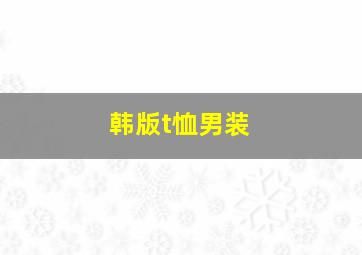 韩版t恤男装